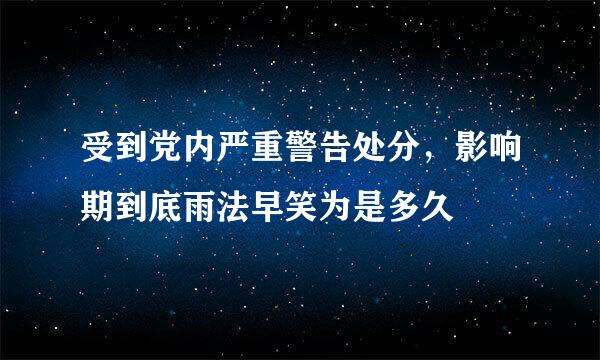 受到党内严重警告处分，影响期到底雨法早笑为是多久